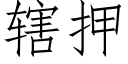 辖押